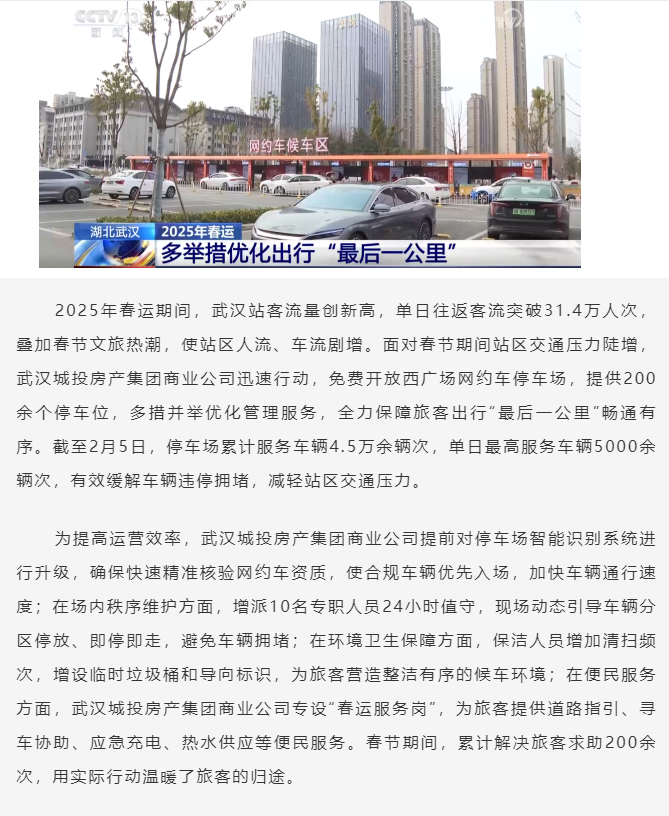 CCTV 13 新闻

网约车候车区

湖北武汉 2025年春运

多举措优化出行“最后一公里”

2025年春运期间，武汉站客流量创新高，单日往返客流突破31.4万人次，叠加春节文旅热潮，使站区人流、车流剧增。面对春节期间站区交通压力陡增，武汉城投房产集团商业公司迅速行动，免费开放西广场网约车停车场，提供200余个停车位，多措并举优化管理服务，全力保障旅客出行“最后一公里”畅通有序。截至2月5日，停车场累计服务车辆4.5万余辆次，单日最高服务车辆5000余辆次，有效缓解车辆违停拥堵，减轻站区交通压力。

为提高运营效率，武汉城投房产集团商业公司提前对停车场智能识别系统进行升级，确保快速精准核验网约车资质，使合规车辆优先入场，加快车辆通行速度；在场内秩序维护方面，增派10名专职人员24小时值守，现场动态引导车辆分区停放、即停即走，避免车辆拥堵；在环境卫生保障方面，保洁人员增加清扫频次，增设临时垃圾桶和导向标识，为旅客营造整洁有序的候车环境；在便民服务方面，武汉城投房产集团商业公司专设“春运服务岗”，为旅客提供道路指引、寻车协助、应急充电、热水供应等便民服务。春节期间，累计解决旅客求助200余次，用实际行动温暖了旅客的归途。